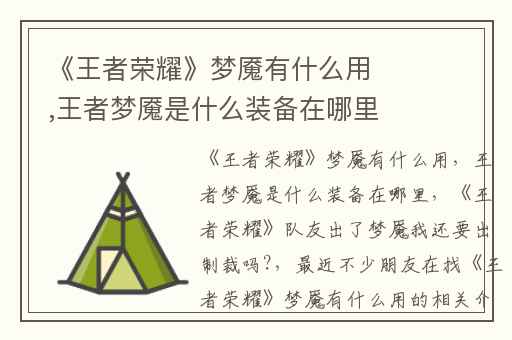 《王者荣耀》梦魇有什么用,王者梦魇是什么装备在哪里

《王者荣耀》梦魇有什么用，王者梦魇是什么装备在哪里，《王者荣耀》队友出了梦魇我还要出制裁吗?，最近不少朋友在找《王者荣耀》梦魇有什么用的相关介